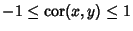 $-1 \leq \operatorname{cor}(x, y) \leq 1$